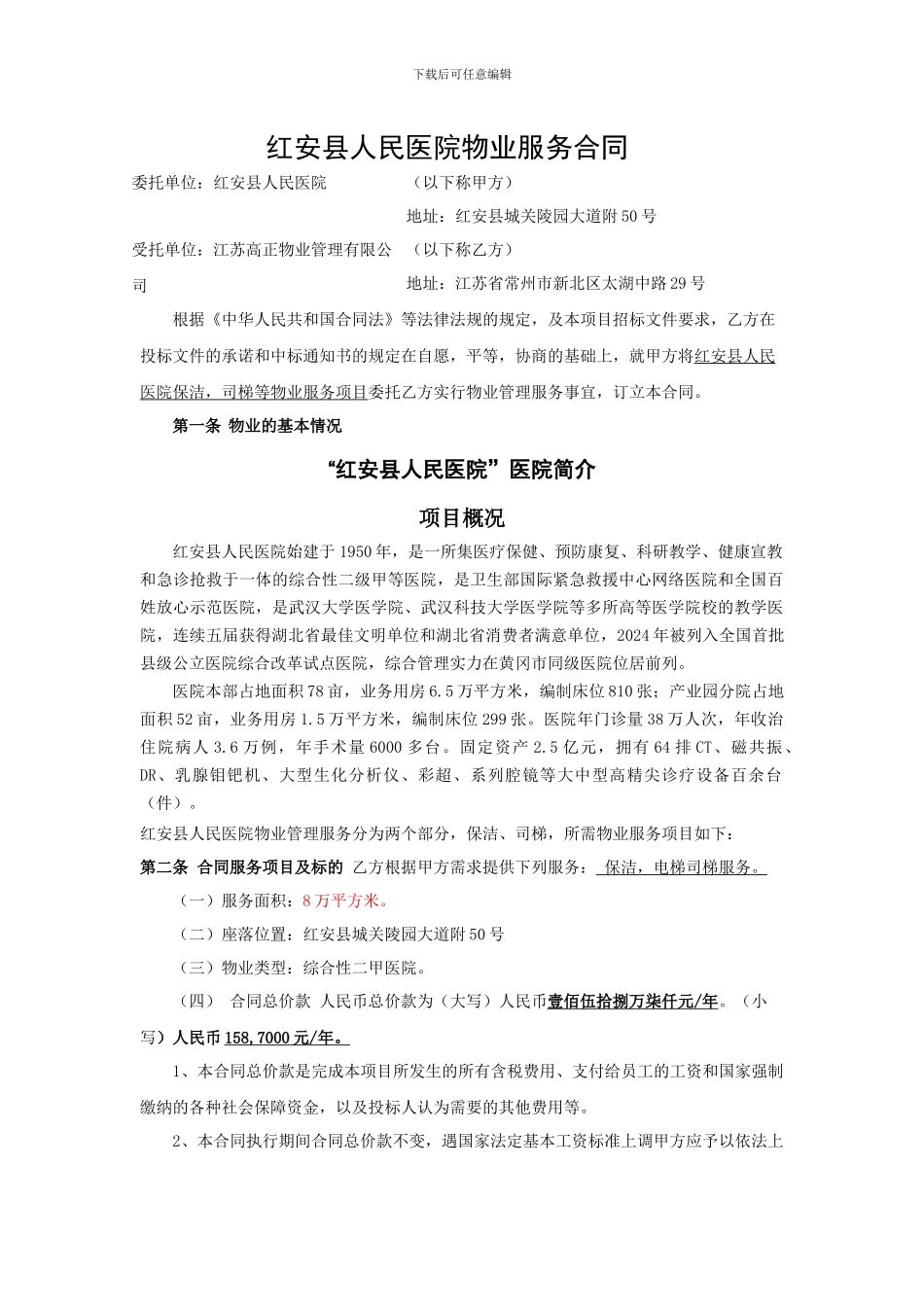 下载后可任意编辑

红安县人民医院物业服务合同

委托单位：红安县人民医院　　（以下称甲方）

地址：红安县城关陵园大道附50号

受托单位：江苏高正物业管理有限公司　　（以下称乙方）

地址：江苏省常州市新北区太湖中路29号

根据《中华人民共和国合同法》等法律法规的规定，及本项目招标文件要求，乙方在投标文件的承诺和中标通知书的规定在自愿，平等，协商的基础上，就甲方将红安县人民医院保洁，司梯等物业服务项目委托乙方实行物业管理服务事宜，订立本合同。

第一条 物业的基本情况

“红安县人民医院”医院简介

项目概况

红安县人民医院始建于1950年，是一所集医疗保健、预防康复、科研教学、健康宣教和急诊抢救于一体的综合性二级甲等医院，是卫生部国际紧急救援中心网络医院和全国百姓放心示范医院，是武汉大学医学院、武汉科技大学医学院等多所高等医学院校的教学医院，连续五届获得湖北省最佳文明单位和湖北省消费者满意单位，2024年被列入全国首批县级公立医院综合改革试点医院，综合管理实力在黄冈市同级医院位居前列。

医院本部占地面积78亩，业务用房6.5万平方米，编制床位810张；产业园分院占地面积52亩，业务用房1.5万平方米，编制床位299张。医院年门诊量38万人次，年收治住院病人3.6万例，年手术量6000多台。固定资产2.5亿元，拥有64排CT、磁共振、DR、乳腺钼钯机、大型生化分析仪、彩超、系列腔镜等大中型高精尖诊疗设备百余台（件）。

红安县人民医院物业管理服务分为两个部分，保洁、司梯，所需物业服务项目如下：

第二条 合同服务项目及标的 乙方根据甲方需求提供下列服务： 保洁，电梯司梯服务。

（一）服务面积：8万平方米。

（二）座落位置：红安县城关陵园大道附50号

（三）物业类型：综合性二甲医院。

（四） 合同总价款 人民币总价款为（大写）人民币壹佰伍拾捌万柒仟元/年。（小写）人民币158,7000元/年。

1、本合同总价款是完成本项目所发生的所有含税费用、支付给员工的工资和国家强制缴纳的各种社会保障资金，以及投标人认为需要的其他费用等。

2、本合同执行期间合同总价款不变，遇国家法定基本工资标准上调甲方应予以依法上